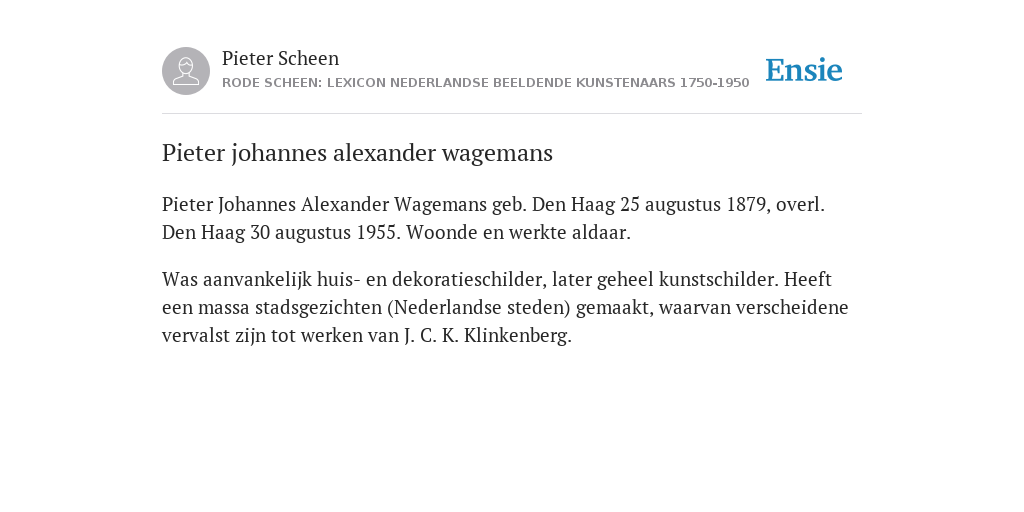 Pieter Scheen
RODE SCHEEN: LEXICON NEDERLANDSE BEELDENDE KUNSTENAARS 1750-1950

Ensie

Pieter johannes alexander wagemans

Pieter Johannes Alexander Wagemans geb. Den Haag 25 augustus 1879, overl. Den Haag 30 augustus 1955. Woonde en werkte aldaar.

Was aanvankelijk huis- en dekoratieschilder, later geheel kunstschilder. Heeft een massa stadsgezichten (Nederlandse steden) gemaakt, waarvan verscheidene vervalst zijn tot werken van J. C. K. Klinkenberg.